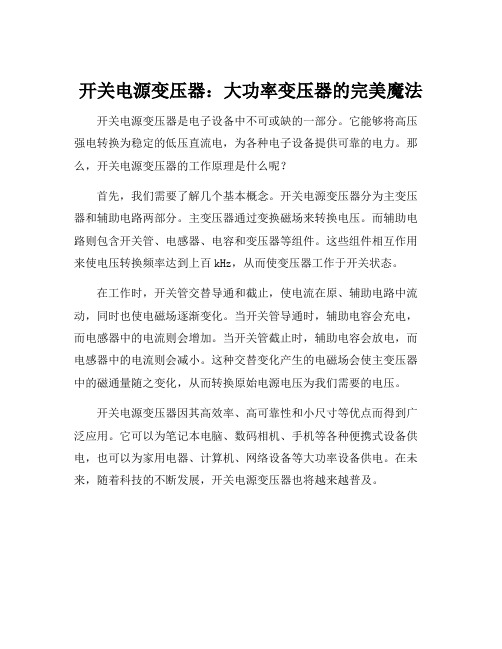 开关电源变压器：大功率变压器的完美魔法

开关电源变压器是电子设备中不可或缺的一部分。它能够将高压强电转换为稳定的低压直流电，为各种电子设备提供可靠的电力。那么，开关电源变压器的工作原理是什么呢？

首先，我们需要了解几个基本概念。开关电源变压器分为主变压器和辅助电路两部分。主变压器通过变换磁场来转换电压。而辅助电路则包含开关管、电感器、电容和变压器等组件。这些组件相互作用来使电压转换频率达到上百 kHz，从而使变压器工作于开关状态。

在工作时，开关管交替导通和截止，使电流在原、辅助电路中流动，同时也使电磁场逐渐变化。当开关管导通时，辅助电容会充电，而电感器中的电流则会增加。当开关管截止时，辅助电容会放电，而电感器中的电流则会减小。这种交替变化产生的电磁场会使主变压器中的磁通量随之变化，从而转换原始电源电压为我们需要的电压。

开关电源变压器因其高效率、高可靠性和小尺寸等优点而得到广泛应用。它可以为笔记本电脑、数码相机、手机等各种便携式设备供电，也可以为家用电器、计算机、网络设备等大功率设备供电。在未来，随着科技的不断发展，开关电源变压器也将越来越普及。